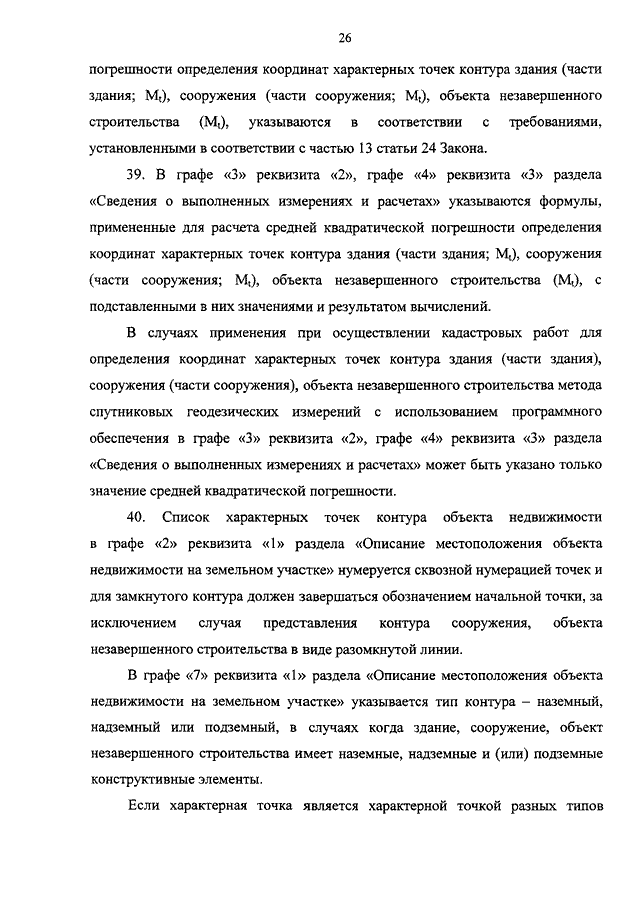 26

погрешности определения координат характерных точек контура здания (части здания; $M_t$), сооружения (части сооружения; $M_t$), объекта незавершенного строительства ($M_t$), указываются в соответствии с требованиями, установленными в соответствии с частью 13 статьи 24 Закона.

39. В графе «3» реквизита «2», графе «4» реквизита «3» раздела «Сведения о выполненных измерениях и расчетах» указываются формулы, примененные для расчета средней квадратической погрешности определения координат характерных точек контура здания (части здания; $M_t$), сооружения (части сооружения; $M_t$), объекта незавершенного строительства ($M_t$), с подставленными в них значениями и результатом вычислений.

В случаях применения при осуществлении кадастровых работ для определения координат характерных точек контура здания (части здания), сооружения (части сооружения), объекта незавершенного строительства метода спутниковых геодезических измерений с использованием программного обеспечения в графе «3» реквизита «2», графе «4» реквизита «3» раздела «Сведения о выполненных измерениях и расчетах» может быть указано только значение средней квадратической погрешности.

40. Список характерных точек контура объекта недвижимости в графе «2» реквизита «1» раздела «Описание местоположения объекта недвижимости на земельном участке» нумеруется сквозной нумерацией точек и для замкнутого контура должен завершаться обозначением начальной точки, за исключением случая представления контура сооружения, объекта незавершенного строительства в виде разомкнутой линии.

В графе «7» реквизита «1» раздела «Описание местоположения объекта недвижимости на земельном участке» указывается тип контура – наземный, надземный или подземный, в случаях когда здание, сооружение, объект незавершенного строительства имеет наземные, надземные и (или) подземные конструктивные элементы.

Если характерная точка является характерной точкой разных типов